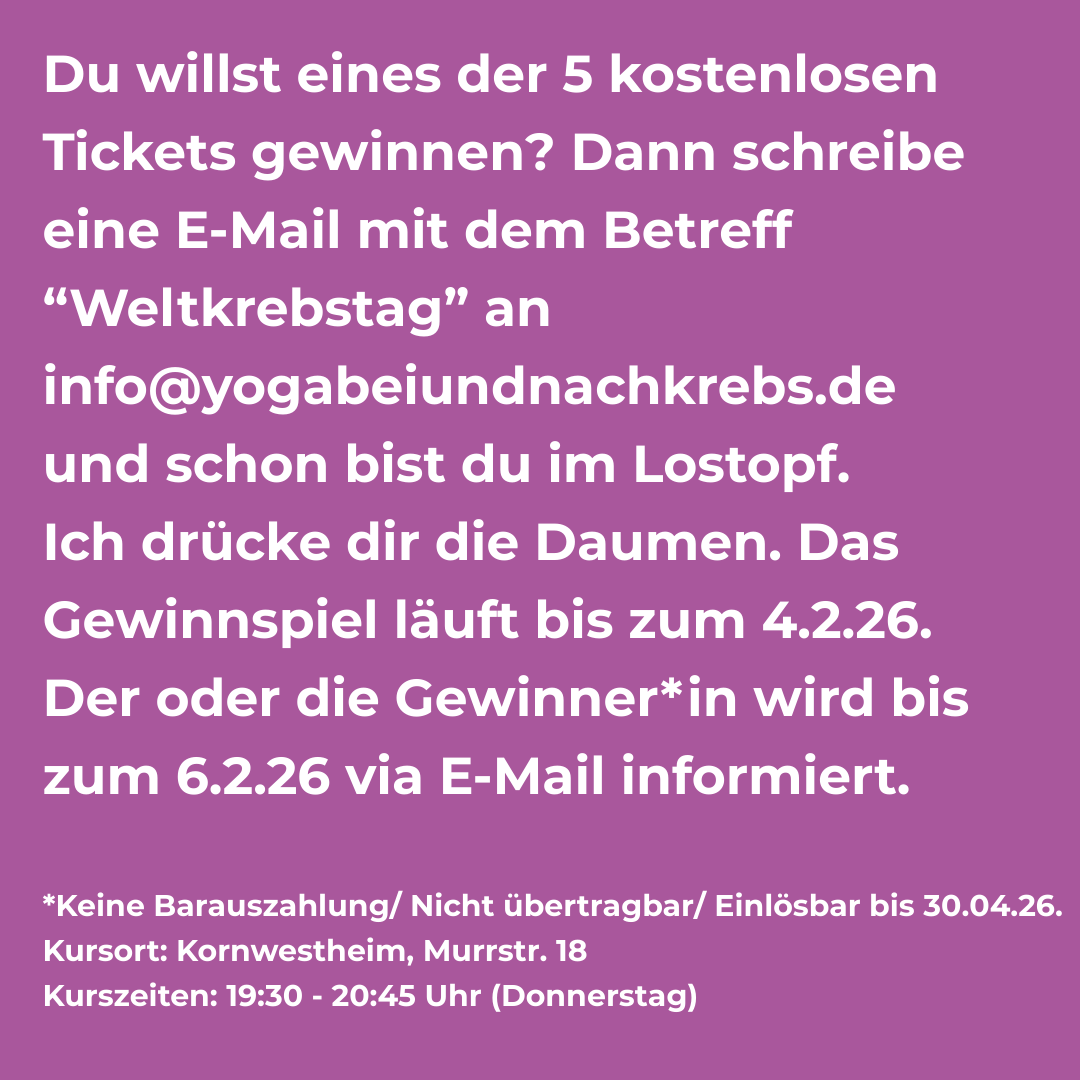 Du willst eines der 5 kostenlosen Tickets gewinnen? Dann schreibe eine E-Mail mit dem Betreff “Weltkrebstag” an info@yogabeiundnachkrebs.de und schon bist du im Lostopf.
Ich drücke dir die Daumen. Das Gewinnspiel läuft bis zum 4.2.26. Der oder die Gewinner*in wird bis zum 6.2.26 via E-Mail informiert.

*Keine Barauszahlung/ Nicht übertragbar/ Einlösbar bis 30.04.26.
Kursort: Kornwestheim, Murrstr. 18
Kurszeiten: 19:30 - 20:45 Uhr (Donnerstag)